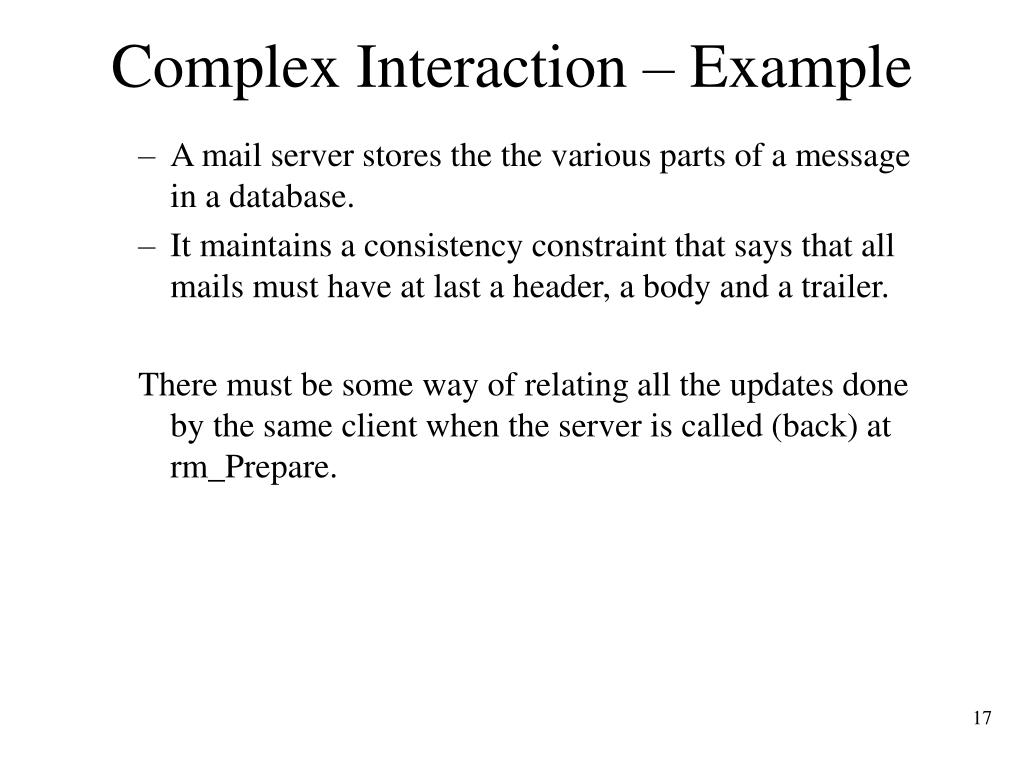 Complex Interaction – Example

– A mail server stores the the various parts of a message in a database.

– It maintains a consistency constraint that says that all mails must have at last a header, a body and a trailer.

There must be some way of relating all the updates done by the same client when the server is called (back) at rm_Prepare.

17